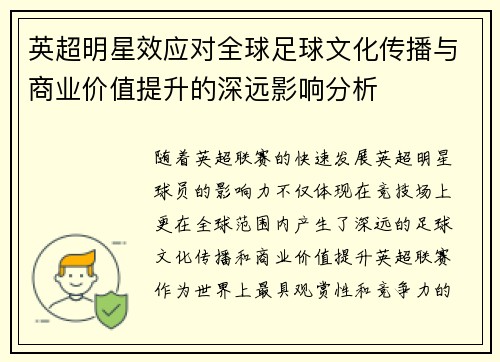 英超明星效应对全球足球文化传播与商业价值提升的深远影响分析

随着英超联赛的快速发展英超明星球员的影响力不仅体现在竞技场上更在全球范围内产生了深远的足球文化传播和商业价值提升英超联赛作为世界上最具观赏性和竞争力的